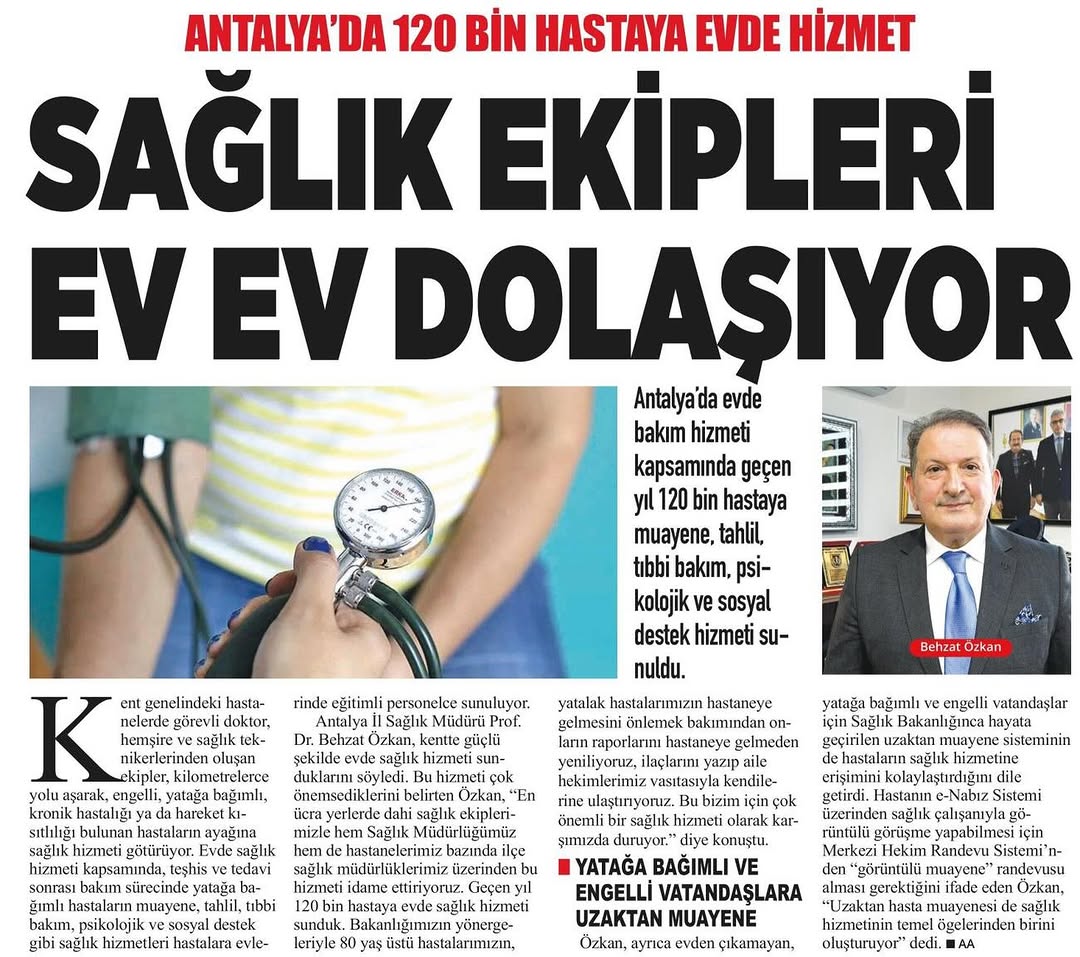 ANTALYA'DA 120 BİN HASTAYA EVDE HİZMET

SAĞLIK EKİPLERİ EV EV DOLAŞIYOR

Antalya'da evde bakım hizmeti kapsamında geçen yıl 120 bin hastaya muayene, tahlil, tıbbi bakım, psikolojik ve sosyal destek hizmeti sunuldu.

Behzat Özkan

Kent genelindeki hastanelerde görevli doktor, hemşire ve sağlık teknikerlerinden oluşan ekipler, kilometrelerce yolu aşarak, engelli, yatağa bağımlı, kronik hastalığı ya da hareket kısıtlılığı bulunan hastaların ayağına sağlık hizmeti götürüyor. Evde sağlık hizmeti kapsamında, teşhis ve tedavi sonrası bakım sürecinde yatağa bağımlı hastaların muayene, tahlil, tıbbi bakım, psikolojik ve sosyal destek gibi sağlık hizmetleri hastalara evlerinde eğitimli personelce sunuluyor.

Antalya İl Sağlık Müdürü Prof. Dr. Behzat Özkan, kentte güçlü şekilde evde sağlık hizmeti sunduklarını söyledi. Bu hizmeti çok önemsediklerini belirten Özkan, "En ücra yerlerde dahi sağlık ekiplerimizle hem Sağlık Müdürlüğümüz hem de hastanelerimiz bazında ilçe sağlık müdürlüklerimiz üzerinden bu hizmeti idame ettiriyoruz. Geçen yıl 120 bin hastaya evde sağlık hizmeti sunduk. Bakanlığımızın yönergeleriyle 80 yaş üstü hastalarımızın, yatalak hastalarımızın hastaneye gelmesini önlemek bakımından onların raporlarını hastaneye gelmeden yeniliyoruz, ilaçlarını yazıp aile hekimlerimiz vasıtasıyla kendilerine ulaştırıyoruz. Bu bizim için çok önemli bir sağlık hizmeti olarak karşımızda duruyor." diye konuştu.

YATAĞA BAĞIMLI VE ENGELLİ VATANDAŞLARA UZAKTAN MUAYENE

Özkan, ayrıca evden çıkamayan, yatağa bağımlı ve engelli vatandaşlar için Sağlık Bakanlığınca hayata geçirilen uzaktan muayene sisteminin de hastaların sağlık hizmetine erişimini kolaylaştırdığını dile getirdi. Hastanın e-Nabız Sistemi üzerinden sağlık çalışanıyla görüntülü görüşme yapabilmesi için Merkezi Hekim Randevu Sistemi'nden "görüntülü muayene" randevusu alması gerektiğini ifade eden Özkan, "Uzaktan hasta muayenesi de sağlık hizmetinin temel ögelerinden birini oluşturuyor" dedi. ■ AA